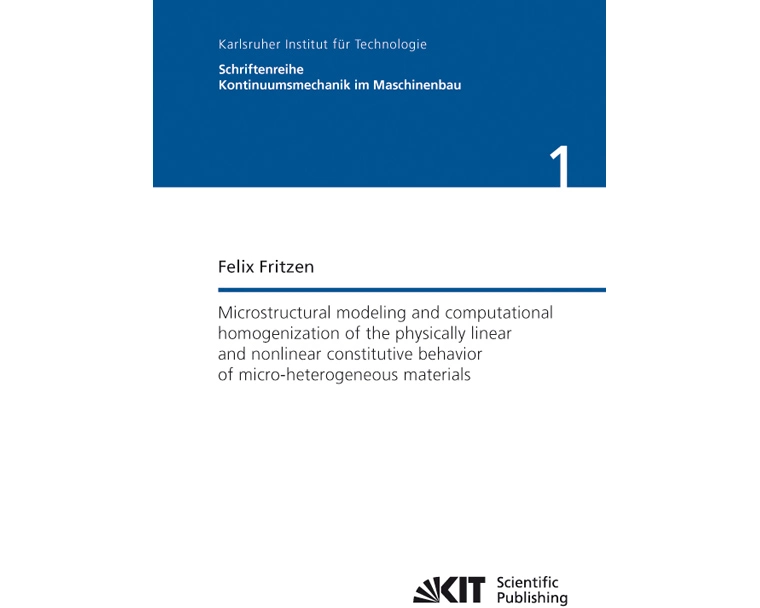 Karlsruher Institut für Technologie

Schriftenreihe
Kontinuumsmechanik im Maschinenbau

1

Felix Fritzen

Microstructural modeling and computational homogenization of the physically linear and nonlinear constitutive behavior of micro-heterogeneous materials

KIT Scientific Publishing